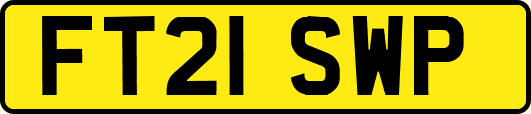 FT21 SWP